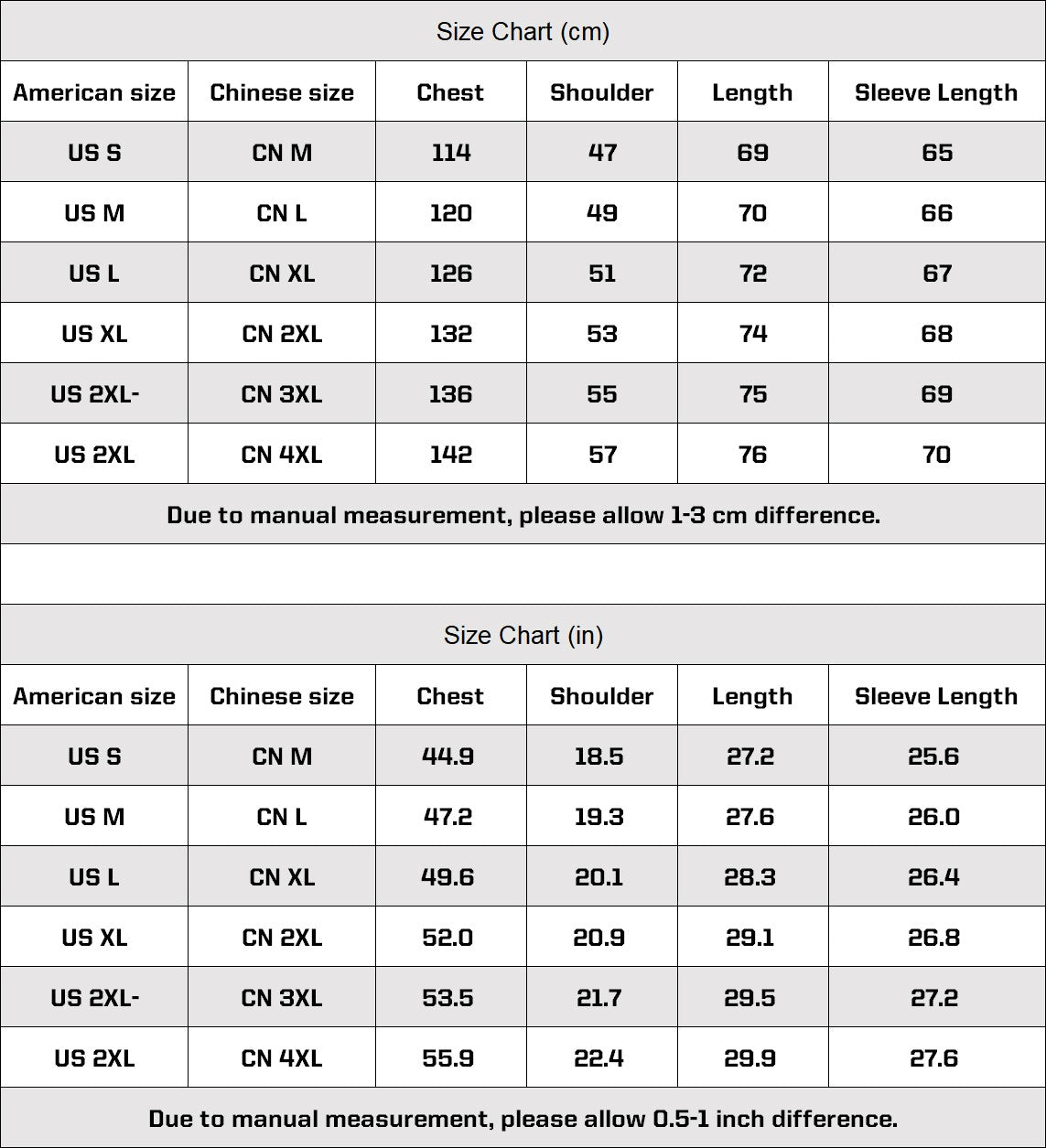 Size Chart (cm)

| American size | Chinese size | Chest | Shoulder | Length | Sleeve Length |
|---|---|---|---|---|---|
| US S | CN M | 114 | 47 | 69 | 65 |
| US M | CN L | 120 | 49 | 70 | 66 |
| US L | CN XL | 126 | 51 | 72 | 67 |
| US XL | CN 2XL | 132 | 53 | 74 | 68 |
| US 2XL- | CN 3XL | 136 | 55 | 75 | 69 |
| US 2XL | CN 4XL | 142 | 57 | 76 | 70 |

Due to manual measurement, please allow 1-3 cm difference.

Size Chart (in)

| American size | Chinese size | Chest | Shoulder | Length | Sleeve Length |
|---|---|---|---|---|---|
| US S | CN M | 44.9 | 18.5 | 27.2 | 25.6 |
| US M | CN L | 47.2 | 19.3 | 27.6 | 26.0 |
| US L | CN XL | 49.6 | 20.1 | 28.3 | 26.4 |
| US XL | CN 2XL | 52.0 | 20.9 | 29.1 | 26.8 |
| US 2XL- | CN 3XL | 53.5 | 21.7 | 29.5 | 27.2 |
| US 2XL | CN 4XL | 55.9 | 22.4 | 29.9 | 27.6 |

Due to manual measurement, please allow 0.5-1 inch difference.